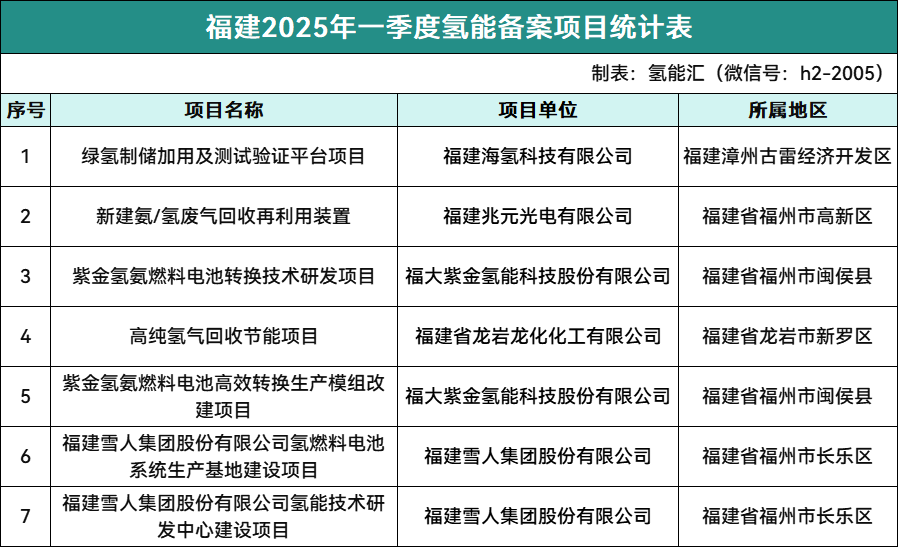 福建2025年一季度氢能备案项目统计表

制表：氢能汇（微信号：h2-2005）

| 序号 | 项目名称 | 项目单位 | 所属地区 |
|---|---|---|---|
| 1 | 绿氢制储加用及测试验证平台项目 | 福建海氢科技有限公司 | 福建漳州古雷经济开发区 |
| 2 | 新建氨/氢废气回收再利用装置 | 福建兆元光电有限公司 | 福建省福州市高新区 |
| 3 | 紫金氢氨燃料电池转换技术研发项目 | 福大紫金氢能科技股份有限公司 | 福建省福州市闽侯县 |
| 4 | 高纯氢气回收节能项目 | 福建省龙岩龙化化工有限公司 | 福建省龙岩市新罗区 |
| 5 | 紫金氢氨燃料电池高效转换生产模组改建项目 | 福大紫金氢能科技股份有限公司 | 福建省福州市闽侯县 |
| 6 | 福建雪人集团股份有限公司氢燃料电池系统生产基地建设项目 | 福建雪人集团股份有限公司 | 福建省福州市长乐区 |
| 7 | 福建雪人集团股份有限公司氢能技术研发中心建设项目 | 福建雪人集团股份有限公司 | 福建省福州市长乐区 |